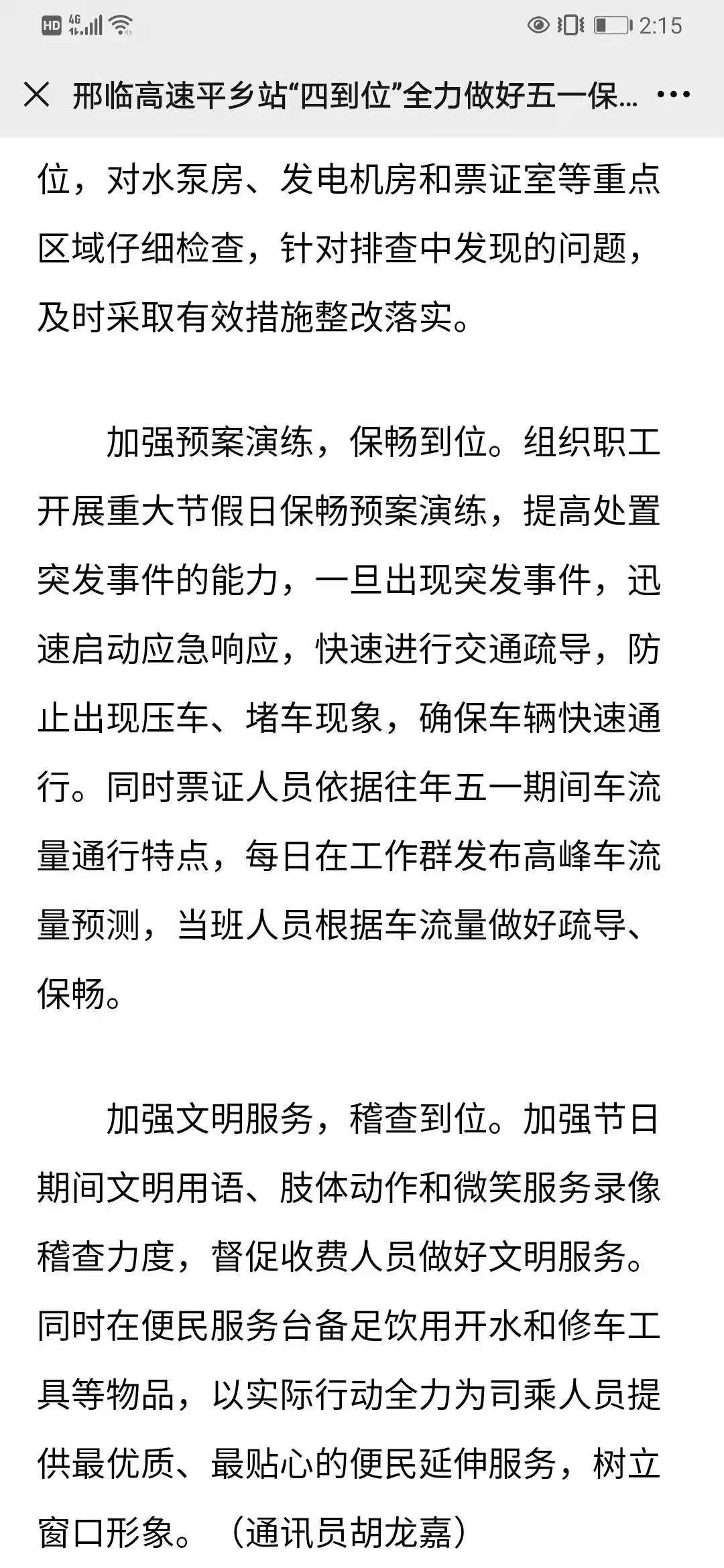 HD 4G 2:15

邢临高速平乡站“四到位”全力做好五一保...

位，对水泵房、发电机房和票证室等重点区域仔细检查，针对排查中发现的问题，及时采取有效措施整改落实。

加强预案演练，保畅到位。组织职工开展重大节假日保畅预案演练，提高处置突发事件的能力，一旦出现突发事件，迅速启动应急响应，快速进行交通疏导，防止出现压车、堵车现象，确保车辆快速通行。同时票证人员依据往年五一期间车流量通行特点，每日在工作群发布高峰车流量预测，当班人员根据车流量做好疏导、保畅。

加强文明服务，稽查到位。加强节日期间文明用语、肢体动作和微笑服务录像稽查力度，督促收费人员做好文明服务。同时在便民服务台备足饮用开水和修车工具等物品，以实际行动全力为司乘人员提供最优质、最贴心的便民延伸服务，树立窗口形象。（通讯员胡龙嘉）